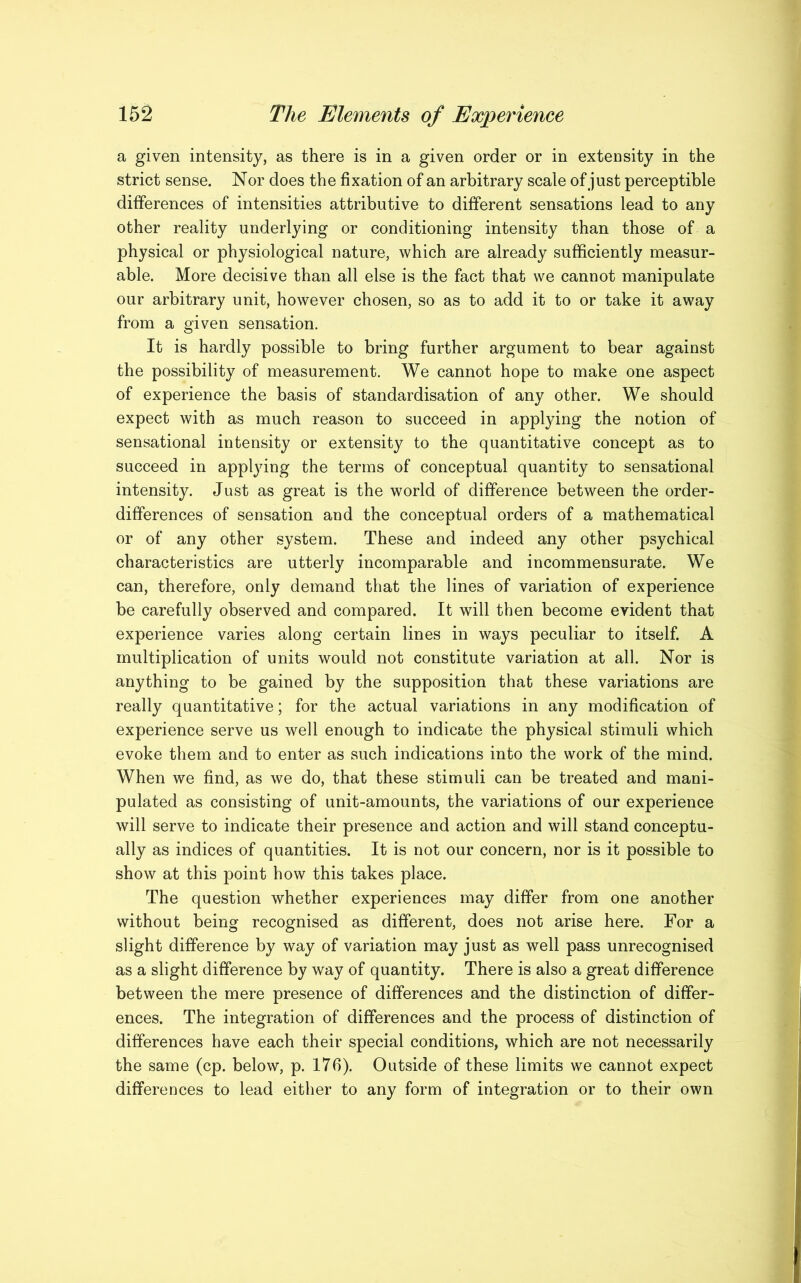 152 The Elements of Experience

a given intensity, as there is in a given order or in extensity in the strict sense. Nor does the fixation of an arbitrary scale of just perceptible differences of intensities attributive to different sensations lead to any other reality underlying or conditioning intensity than those of a physical or physiological nature, which are already sufficiently measurable. More decisive than all else is the fact that we cannot manipulate our arbitrary unit, however chosen, so as to add it to or take it away from a given sensation.

It is hardly possible to bring further argument to bear against the possibility of measurement. We cannot hope to make one aspect of experience the basis of standardisation of any other. We should expect with as much reason to succeed in applying the notion of sensational intensity or extensity to the quantitative concept as to succeed in applying the terms of conceptual quantity to sensational intensity. Just as great is the world of difference between the order-differences of sensation and the conceptual orders of a mathematical or of any other system. These and indeed any other psychical characteristics are utterly incomparable and incommensurate. We can, therefore, only demand that the lines of variation of experience be carefully observed and compared. It will then become evident that experience varies along certain lines in ways peculiar to itself. A multiplication of units would not constitute variation at all. Nor is anything to be gained by the supposition that these variations are really quantitative; for the actual variations in any modification of experience serve us well enough to indicate the physical stimuli which evoke them and to enter as such indications into the work of the mind. When we find, as we do, that these stimuli can be treated and manipulated as consisting of unit-amounts, the variations of our experience will serve to indicate their presence and action and will stand conceptually as indices of quantities. It is not our concern, nor is it possible to show at this point how this takes place.

The question whether experiences may differ from one another without being recognised as different, does not arise here. For a slight difference by way of variation may just as well pass unrecognised as a slight difference by way of quantity. There is also a great difference between the mere presence of differences and the distinction of differences. The integration of differences and the process of distinction of differences have each their special conditions, which are not necessarily the same (cp. below, p. 176). Outside of these limits we cannot expect differences to lead either to any form of integration or to their own